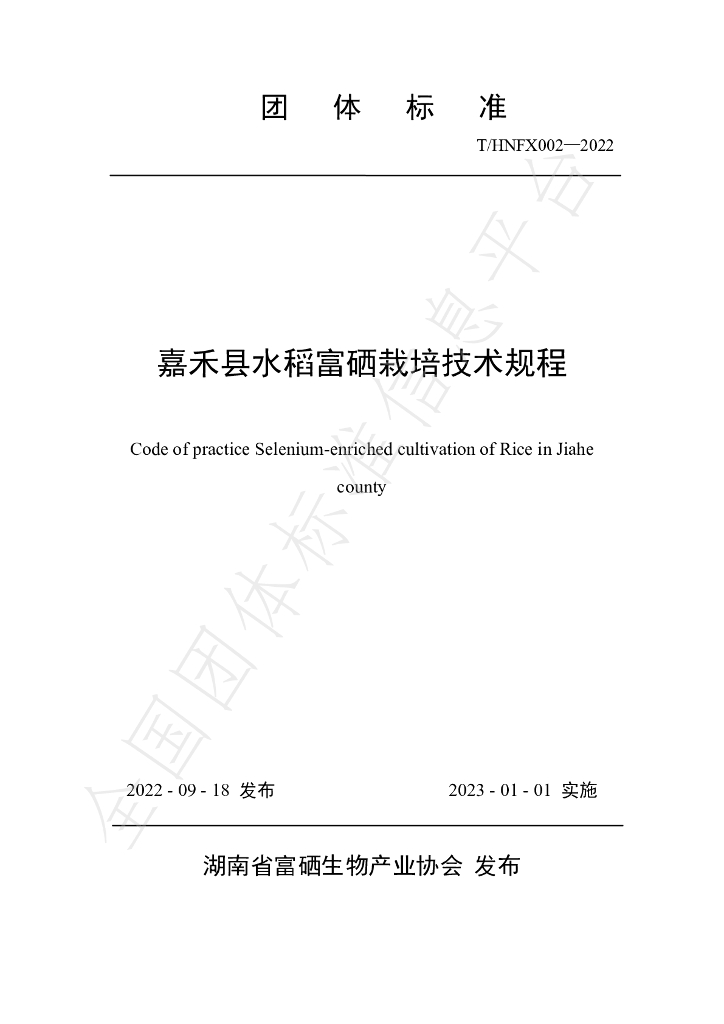 团 体 标 准

T/HNFX002—2022

嘉禾县水稻富硒栽培技术规程

Code of practice Selenium-enriched cultivation of Rice in Jiahe county

2022 - 09 - 18 发布 2023 - 01 - 01 实施

湖南省富硒生物产业协会 发布

全国团体标准信息平台